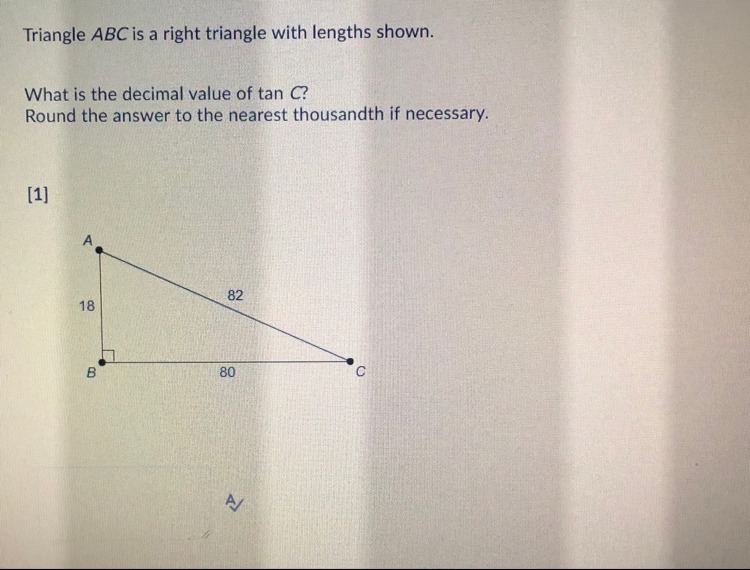 Triangle ABC is a right triangle with lengths shown.

What is the decimal value of tan C?
Round the answer to the nearest thousandth if necessary.

[1]

A

18

82

B

80

C